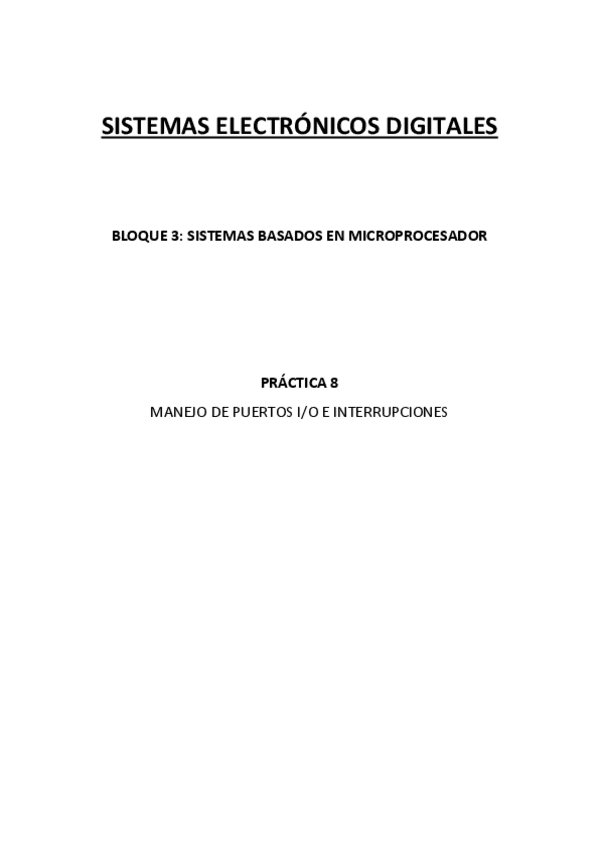 SISTEMAS ELECTRÓNICOS DIGITALES

BLOQUE 3: SISTEMAS BASADOS EN MICROPROCESADOR

PRÁCTICA 8

MANEJO DE PUERTOS I/O E INTERRUPCIONES